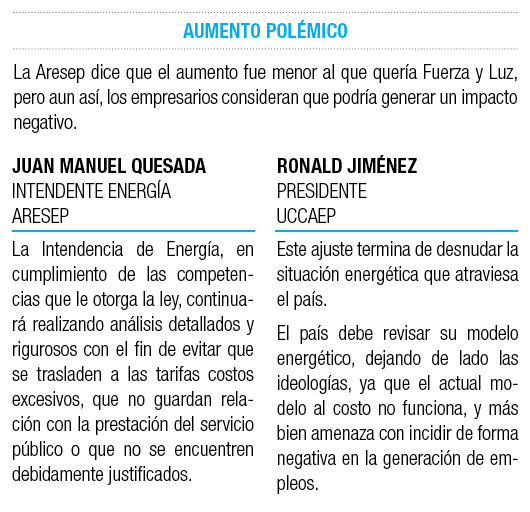 AUMENTO POLÉMICO

La Aresep dice que el aumento fue menor al que quería Fuerza y Luz, pero aun así, los empresarios consideran que podría generar un impacto negativo.

JUAN MANUEL QUESADA
INTENDENTE ENERGÍA
ARESEP

La Intendencia de Energía, en cumplimiento de las competencias que le otorga la ley, continuará realizando análisis detallados y rigurosos con el fin de evitar que se trasladen a las tarifas costos excesivos, que no guardan relación con la prestación del servicio público o que no se encuentren debidamente justificados.

RONALD JIMÉNEZ
PRESIDENTE
UCCAEP

Este ajuste termina de desnudar la situación energética que atraviesa el país.

El país debe revisar su modelo energético, dejando de lado las ideologías, ya que el actual modelo al costo no funciona, y más bien amenaza con incidir de forma negativa en la generación de empleos.